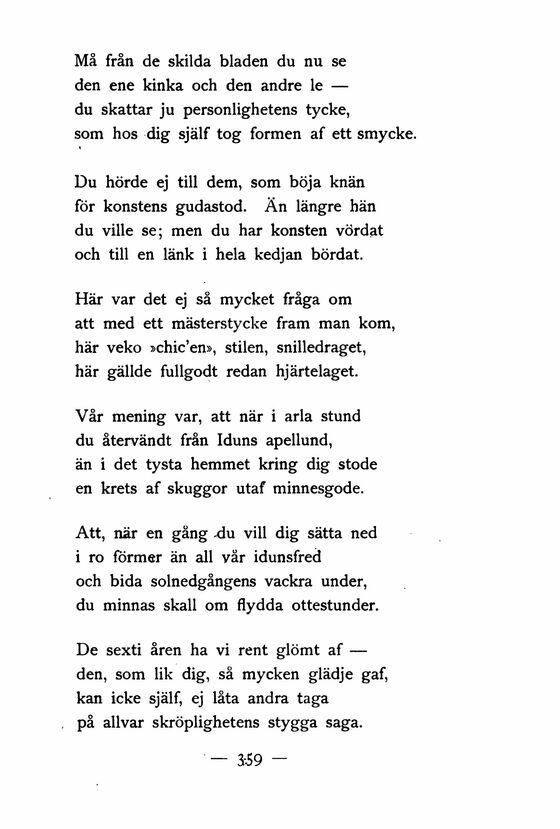 Må från de skilda bladen du nu se
den ene kinka och den andre le —
du skattar ju personlighetens tycke,
som hos dig själf tog formen af ett smycke.

Du hörde ej till dem, som böja knän
för konstens gudastod. Än längre hän
du ville se; men du har konsten vördat
och till en länk i hela kedjan bördat.

Här var det ej så mycket fråga om
att med ett mästerstycke fram man kom,
här veko »chic'en», stilen, snilledraget,
här gällde fullgodt redan hjärtelaget.

Vår mening var, att när i arla stund
du återvändt från Iduns apellund,
än i det tysta hemmet kring dig stode
en krets af skuggor utaf minnesgode.

Att, när en gång du vill dig sätta ned
i ro förmer än all vår idunsfred
och bida solnedgångens vackra under,
du minnas skall om flydda ottestunder.

De sexti åren ha vi rent glömt af —
den, som lik dig, så mycken glädje gaf,
kan icke själf, ej låta andra taga
på allvar skröplighetens stygga saga.

— 359 —